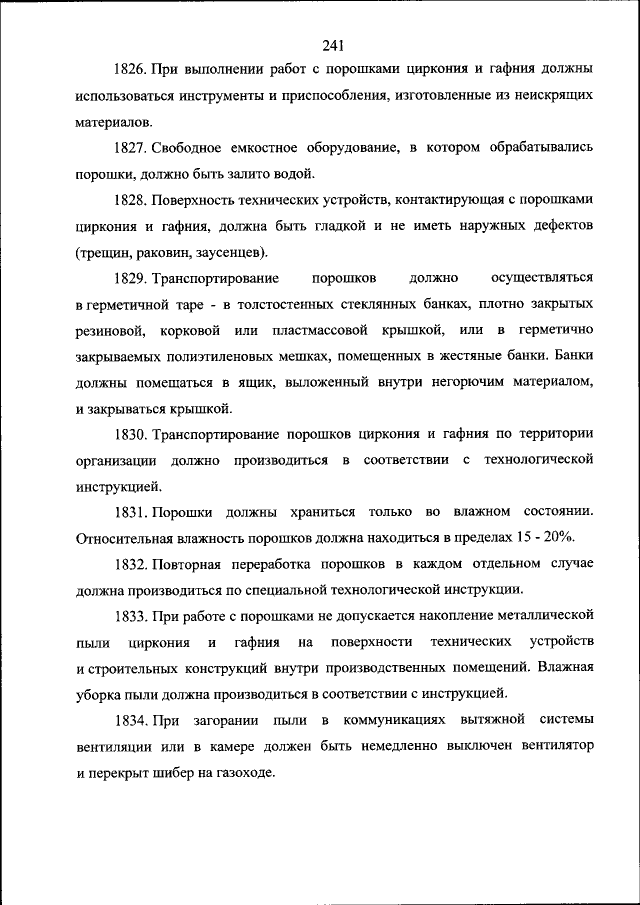 241

1826. При выполнении работ с порошками циркония и гафния должны использоваться инструменты и приспособления, изготовленные из неискрящих материалов.

1827. Свободное емкостное оборудование, в котором обрабатывались порошки, должно быть залито водой.

1828. Поверхность технических устройств, контактирующая с порошками циркония и гафния, должна быть гладкой и не иметь наружных дефектов (трещин, раковин, заусенцев).

1829. Транспортирование порошков должно осуществляться в герметичной таре - в толстостенных стеклянных банках, плотно закрытых резиновой, корковой или пластмассовой крышкой, или в герметично закрываемых полиэтиленовых мешках, помещенных в жестяные банки. Банки должны помещаться в ящик, выложенный внутри негорючим материалом, и закрываться крышкой.

1830. Транспортирование порошков циркония и гафния по территории организации должно производиться в соответствии с технологической инструкцией.

1831. Порошки должны храниться только во влажном состоянии. Относительная влажность порошков должна находиться в пределах 15 - 20%.

1832. Повторная переработка порошков в каждом отдельном случае должна производиться по специальной технологической инструкции.

1833. При работе с порошками не допускается накопление металлической пыли циркония и гафния на поверхности технических устройств и строительных конструкций внутри производственных помещений. Влажная уборка пыли должна производиться в соответствии с инструкцией.

1834. При загорании пыли в коммуникациях вытяжной системы вентиляции или в камере должен быть немедленно выключен вентилятор и перекрыт шибер на газоходе.